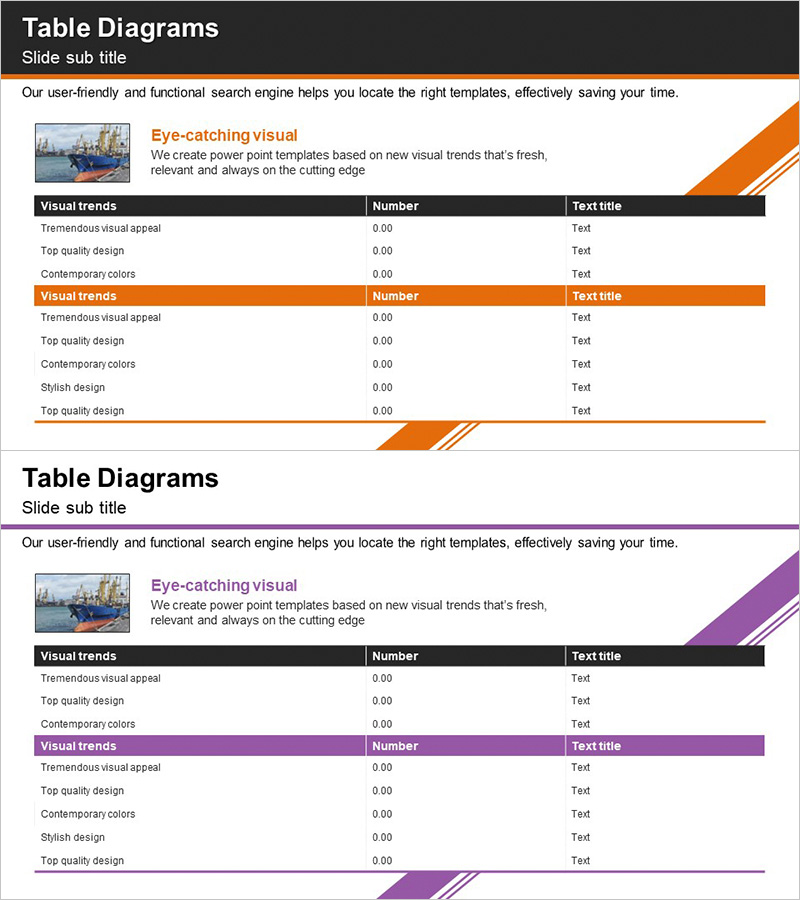 Table Diagrams
Slide sub title

Our user-friendly and functional search engine helps you locate the right templates, effectively saving your time.

Eye-catching visual
We create power point templates based on new visual trends that's fresh, relevant and always on the cutting edge

| Visual trends | Number | Text title |
|---|---|---|
| Tremendous visual appeal | 0.00 | Text |
| Top quality design | 0.00 | Text |
| Contemporary colors | 0.00 | Text |
| Visual trends | Number | Text title |
| Tremendous visual appeal | 0.00 | Text |
| Top quality design | 0.00 | Text |
| Contemporary colors | 0.00 | Text |
| Stylish design | 0.00 | Text |
| Top quality design | 0.00 | Text |

Table Diagrams
Slide sub title

Our user-friendly and functional search engine helps you locate the right templates, effectively saving your time.

Eye-catching visual
We create power point templates based on new visual trends that's fresh, relevant and always on the cutting edge

| Visual trends | Number | Text title |
|---|---|---|
| Tremendous visual appeal | 0.00 | Text |
| Top quality design | 0.00 | Text |
| Contemporary colors | 0.00 | Text |
| Visual trends | Number | Text title |
| Tremendous visual appeal | 0.00 | Text |
| Top quality design | 0.00 | Text |
| Contemporary colors | 0.00 | Text |
| Stylish design | 0.00 | Text |
| Top quality design | 0.00 | Text |